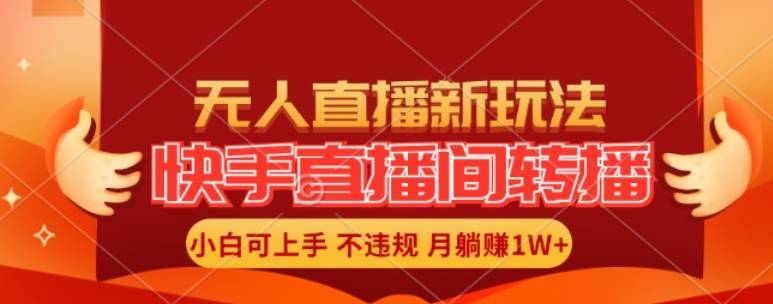 无人直播新玩法
快手直播间转播
小白可上手 不违规 月躺赚1W+